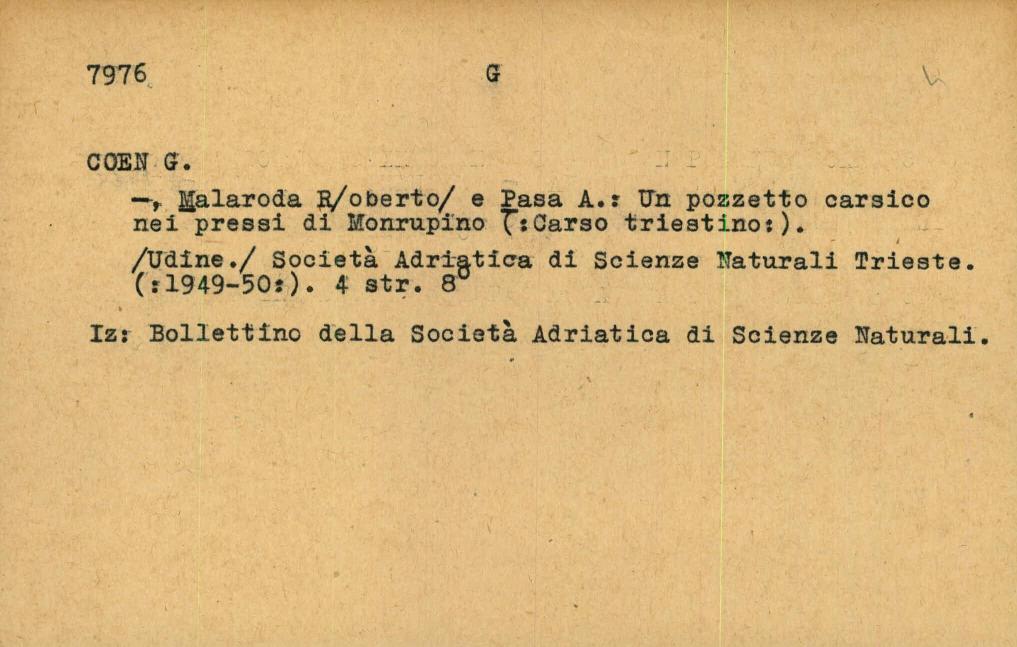 7976 G

COEN G.

-, Malaroda R/oberto/ e Pasa A.: Un pozzetto carsico nei pressi di Monrupino (:Carso triestino:).

/Udine./ Società Adriatica di Scienze Naturali Trieste. (:1949-50:). 4 str. 8°

Iz: Bollettino della Società Adriatica di Scienze Naturali.